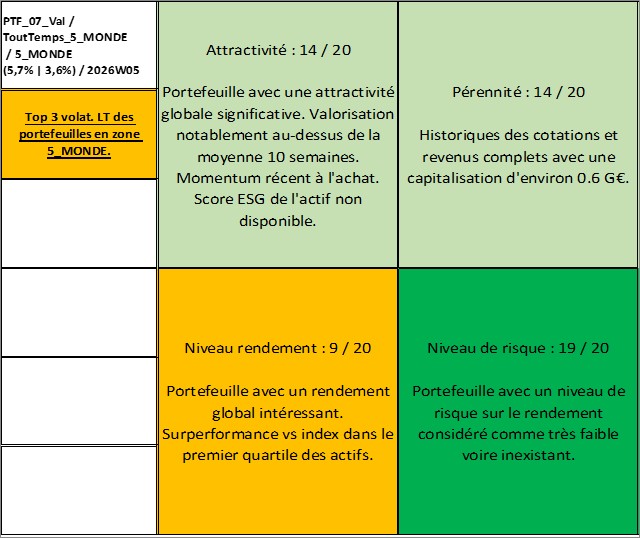 PTF_07_Val / ToutTemps_5_MONDE / 5_MONDE (5,7% | 3,6%) / 2026W05

Top 3 volat. LT des portefeuilles en zone 5_MONDE.

Attractivité : 14 / 20

Portefeuille avec une attractivité globale significative. Valorisation notablement au-dessus de la moyenne 10 semaines. Momentum récent à l'achat. Score ESG de l'actif non disponible.

Pérennité : 14 / 20

Historiques des cotations et revenus complets avec une capitalisation d'environ 0.6 G€.

Niveau rendement : 9 / 20

Portefeuille avec un rendement global intéressant. Surperformance vs index dans le premier quartile des actifs.

Niveau de risque : 19 / 20

Portefeuille avec un niveau de risque sur le rendement considéré comme très faible voire inexistant.